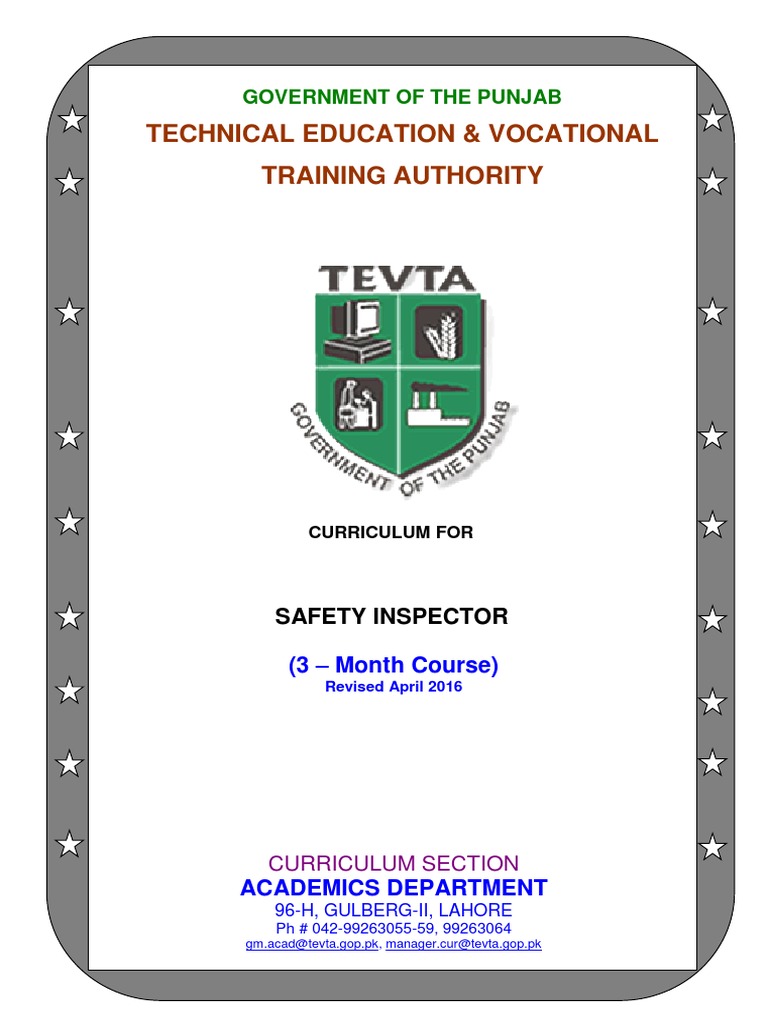 GOVERNMENT OF THE PUNJAB
TECHNICAL EDUCATION & VOCATIONAL TRAINING AUTHORITY

TEVTA
GOVERNMENT OF THE PUNJAB

CURRICULUM FOR

SAFETY INSPECTOR

(3 – Month Course)
Revised April 2016

CURRICULUM SECTION
ACADEMICS DEPARTMENT
96-H, GULBERG-II, LAHORE
Ph # 042-99263055-59, 99263064
gm.acad@tevta.gop.pk, manager.cur@tevta.gop.pk